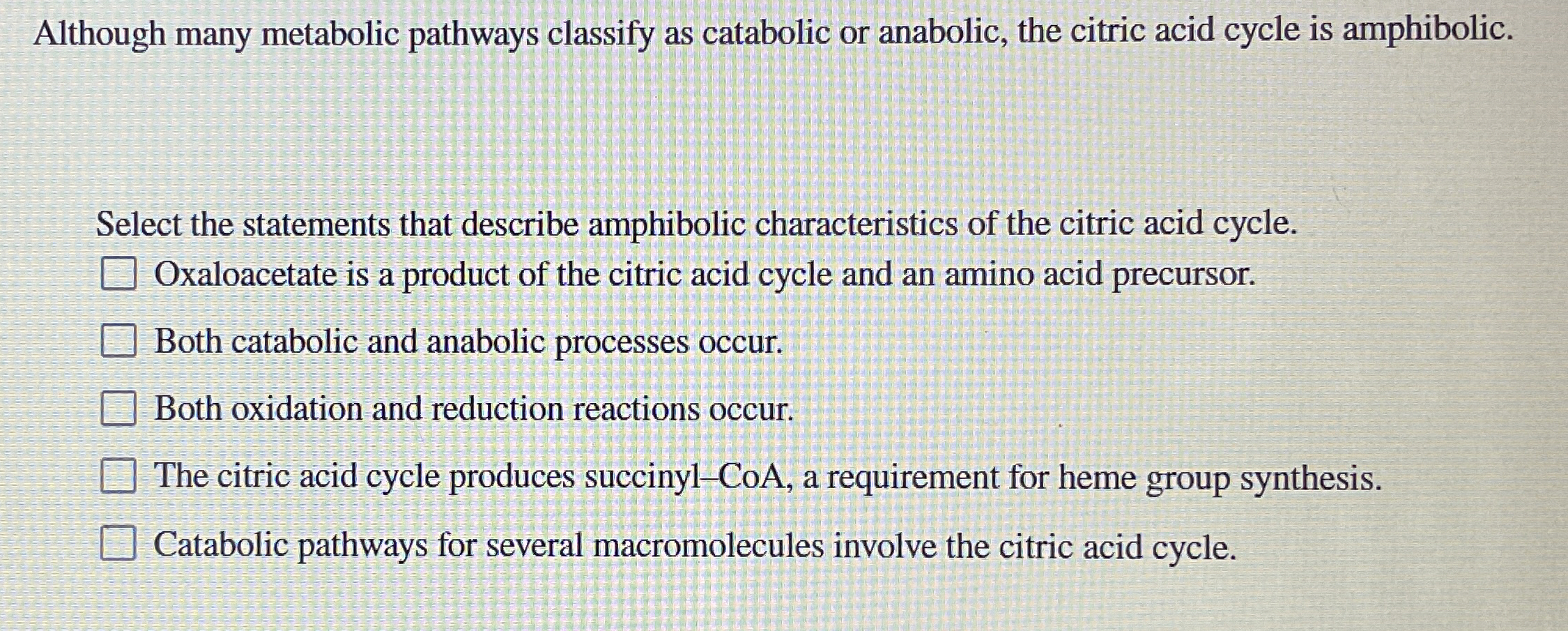 Although many metabolic pathways classify as catabolic or anabolic, the citric acid cycle is amphibolic.

Select the statements that describe amphibolic characteristics of the citric acid cycle.

Oxaloacetate is a product of the citric acid cycle and an amino acid precursor.

Both catabolic and anabolic processes occur.

Both oxidation and reduction reactions occur.

The citric acid cycle produces succinyl–CoA, a requirement for heme group synthesis.

Catabolic pathways for several macromolecules involve the citric acid cycle.